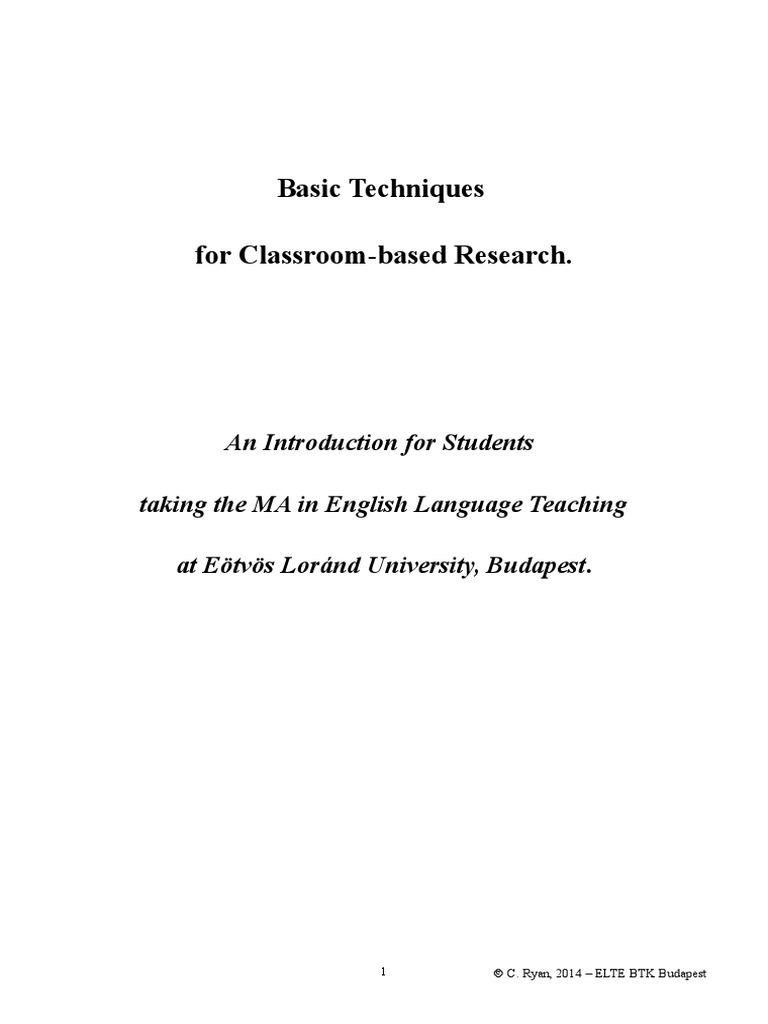 Basic Techniques

for Classroom-based Research.

An Introduction for Students

taking the MA in English Language Teaching

at Eötvös Loránd University, Budapest.

1

© C. Ryan, 2014 – ELTE BTK Budapest